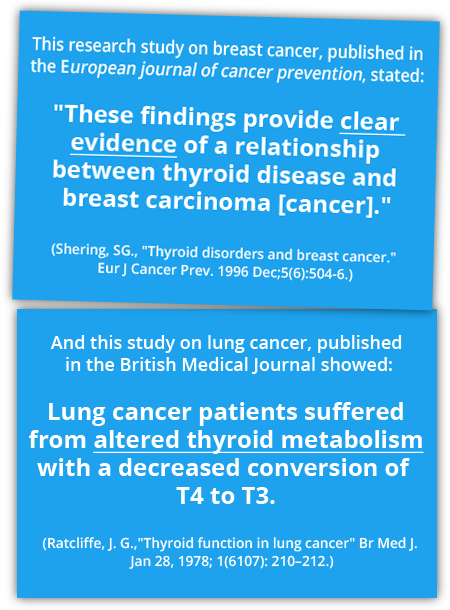 This research study on breast cancer, published in the European journal of cancer prevention, stated:

"These findings provide clear evidence of a relationship between thyroid disease and breast carcinoma [cancer]."

(Shering, SG., "Thyroid disorders and breast cancer." Eur J Cancer Prev. 1996 Dec;5(6):504-6.)

And this study on lung cancer, published in the British Medical Journal showed:

Lung cancer patients suffered from altered thyroid metabolism with a decreased conversion of T4 to T3.

(Ratcliffe, J. G.,"Thyroid function in lung cancer" Br Med J. Jan 28, 1978; 1(6107): 210–212.)